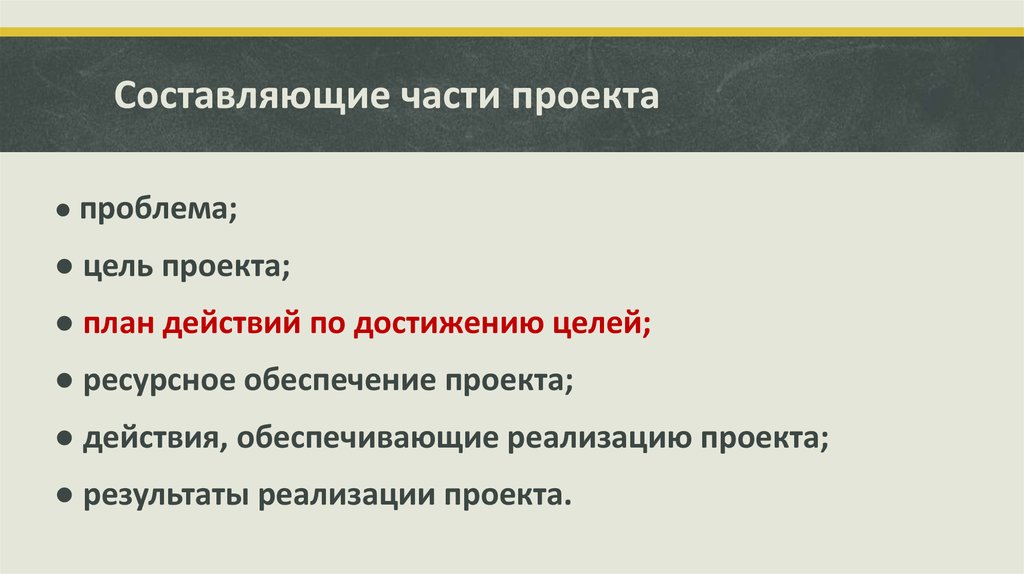 Составляющие части проекта

● проблема;

● цель проекта;

● план действий по достижению целей;

● ресурсное обеспечение проекта;

● действия, обеспечивающие реализацию проекта;

● результаты реализации проекта.